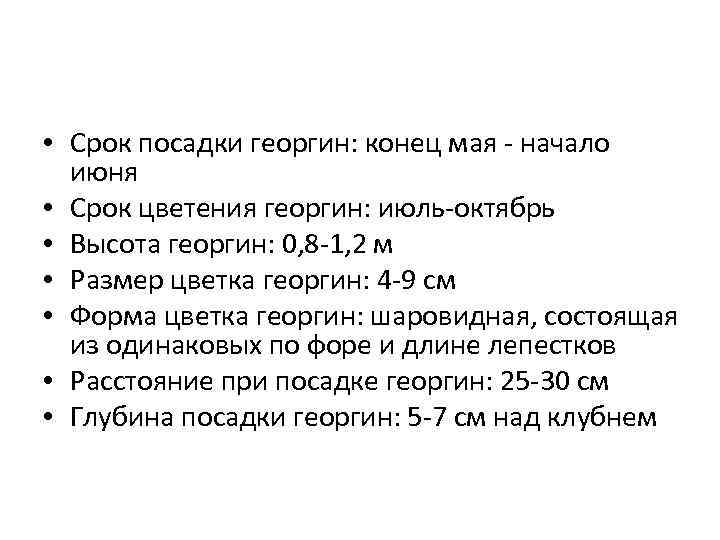 • Срок посадки георгин: конец мая - начало июня
• Срок цветения георгин: июль-октябрь
• Высота георгин: 0,8-1,2 м
• Размер цветка георгин: 4-9 см
• Форма цветка георгин: шаровидная, состоящая из одинаковых по форе и длине лепестков
• Расстояние при посадке георгин: 25-30 см
• Глубина посадки георгин: 5-7 см над клубнем